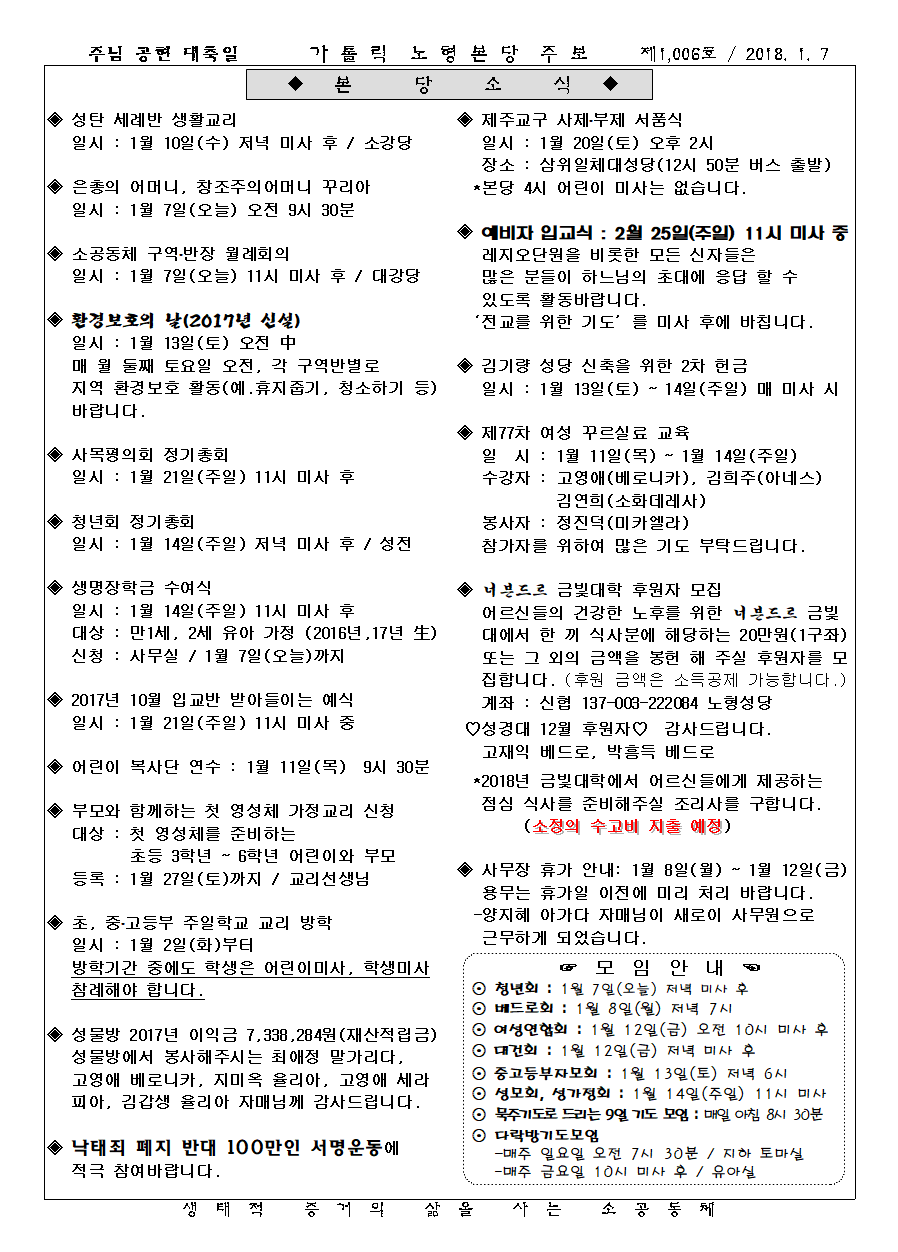 주님 공현 대축일　　가 톨 릭 노 형 본 당 주 보　　제1,006호 / 2018. 1. 7

◆ 본　당　소　식 ◆

◈ 성탄 세례반 생활교리
일시 : 1월 10일(수) 저녁 미사 후 / 소강당

◈ 은총의 어머니, 창조주의어머니 꾸리아
일시 : 1월 7일(오늘) 오전 9시 30분

◈ 소공동체 구역·반장 월례회의
일시 : 1월 7일(오늘) 11시 미사 후 / 대강당

◈ 환경보호의 날(2017년 신설)
일시 : 1월 13일(토) 오전 中
매 월 둘째 토요일 오전, 각 구역반별로 지역 환경보호 활동(예.휴지줍기, 청소하기 등) 바랍니다.

◈ 사목평의회 정기총회
일시 : 1월 21일(주일) 11시 미사 후

◈ 청년회 정기총회
일시 : 1월 14일(주일) 저녁 미사 후 / 성전

◈ 생명장학금 수여식
일시 : 1월 14일(주일) 11시 미사 후
대상 : 만1세, 2세 유아 가정 (2016년,17년 生)
신청 : 사무실 / 1월 7일(오늘)까지

◈ 2017년 10월 입교반 받아들이는 예식
일시 : 1월 21일(주일) 11시 미사 중

◈ 어린이 복사단 연수 : 1월 11일(목) 9시 30분

◈ 부모와 함께하는 첫 영성체 가정교리 신청
대상 : 첫 영성체를 준비하는
초등 3학년 ~ 6학년 어린이와 부모
등록 : 1월 27일(토)까지 / 교리선생님

◈ 초, 중·고등부 주일학교 교리 방학
일시 : 1월 2일(화)부터
방학기간 중에도 학생은 어린이미사, 학생미사 참례해야 합니다.

◈ 성물방 2017년 이익금 7,338,284원(재산적립금)
성물방에서 봉사해주시는 최애정 말가리다, 고영애 베로니카, 지미옥 율리아, 고영애 세라피아, 김갑생 율리아 자매님께 감사드립니다.

◈ 낙태죄 폐지 반대 100만인 서명운동에 적극 참여바랍니다.

◈ 제주교구 사제·부제 서품식
일시 : 1월 20일(토) 오후 2시
장소 : 삼위일체대성당(12시 50분 버스 출발)
*본당 4시 어린이 미사는 없습니다.

◈ 예비자 입교식 : 2월 25일(주일) 11시 미사 중
레지오단원을 비롯한 모든 신자들은 많은 분들이 하느님의 초대에 응답 할 수 있도록 활동바랍니다.
'전교를 위한 기도' 를 미사 후에 바칩니다.

◈ 김기량 성당 신축을 위한 2차 헌금
일시 : 1월 13일(토) ~ 14일(주일) 매 미사 시

◈ 제77차 여성 꾸르실료 교육
일　시 : 1월 11일(목) ~ 1월 14일(주일)
수강자 : 고영애(베로니카), 김희주(아네스)
김연희(소화데레사)
봉사자 : 정진덕(미카엘라)
참가자를 위하여 많은 기도 부탁드립니다.

◈ 너븐드르 금빛대학 후원자 모집
어르신들의 건강한 노후를 위한 너븐드르 금빛대에서 한 끼 식사분에 해당하는 20만원(1구좌) 또는 그 외의 금액을 봉헌 해 주실 후원자를 모집합니다. (후원 금액은 소득공제 가능합니다.)
계좌 : 신협 137-003-222084 노형성당
♡성경대 12월 후원자♡ 감사드립니다.
고재익 베드로, 박흥득 베드로
*2018년 금빛대학에서 어르신들에게 제공하는 점심 식사를 준비해주실 조리사를 구합니다.
(소정의 수고비 지출 예정)

◈ 사무장 휴가 안내: 1월 8일(월) ~ 1월 12일(금)
용무는 휴가일 이전에 미리 처리 바랍니다.
-양지혜 아가다 자매님이 새로이 사무원으로 근무하게 되었습니다.

☞ 모 임 안 내 ☜
⊙ 청년회 : 1월 7일(오늘) 저녁 미사 후
⊙ 베드로회 : 1월 8일(월) 저녁 7시
⊙ 여성연합회 : 1월 12일(금) 오전 10시 미사 후
⊙ 대건회 : 1월 12일(금) 저녁 미사 후
⊙ 중고등부자모회 : 1월 13일(토) 저녁 6시
⊙ 성모회, 성가정회 : 1월 14일(주일) 11시 미사
⊙ 묵주기도로 드리는 9일 기도 모임 : 매일 아침 8시 30분
⊙ 다락방기도모임
-매주 일요일 오전 7시 30분 / 지하 토마실
-매주 금요일 10시 미사 후 / 유아실

생 태 적　증 거 의　삶 을　사 는　소 공 동 체